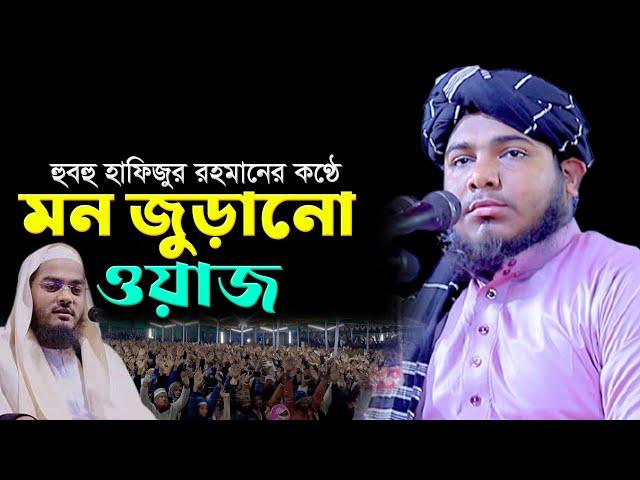 হুবহু হাফিজুর রহমানের কণ্ঠে
মন জুড়ানো
ওয়াজ